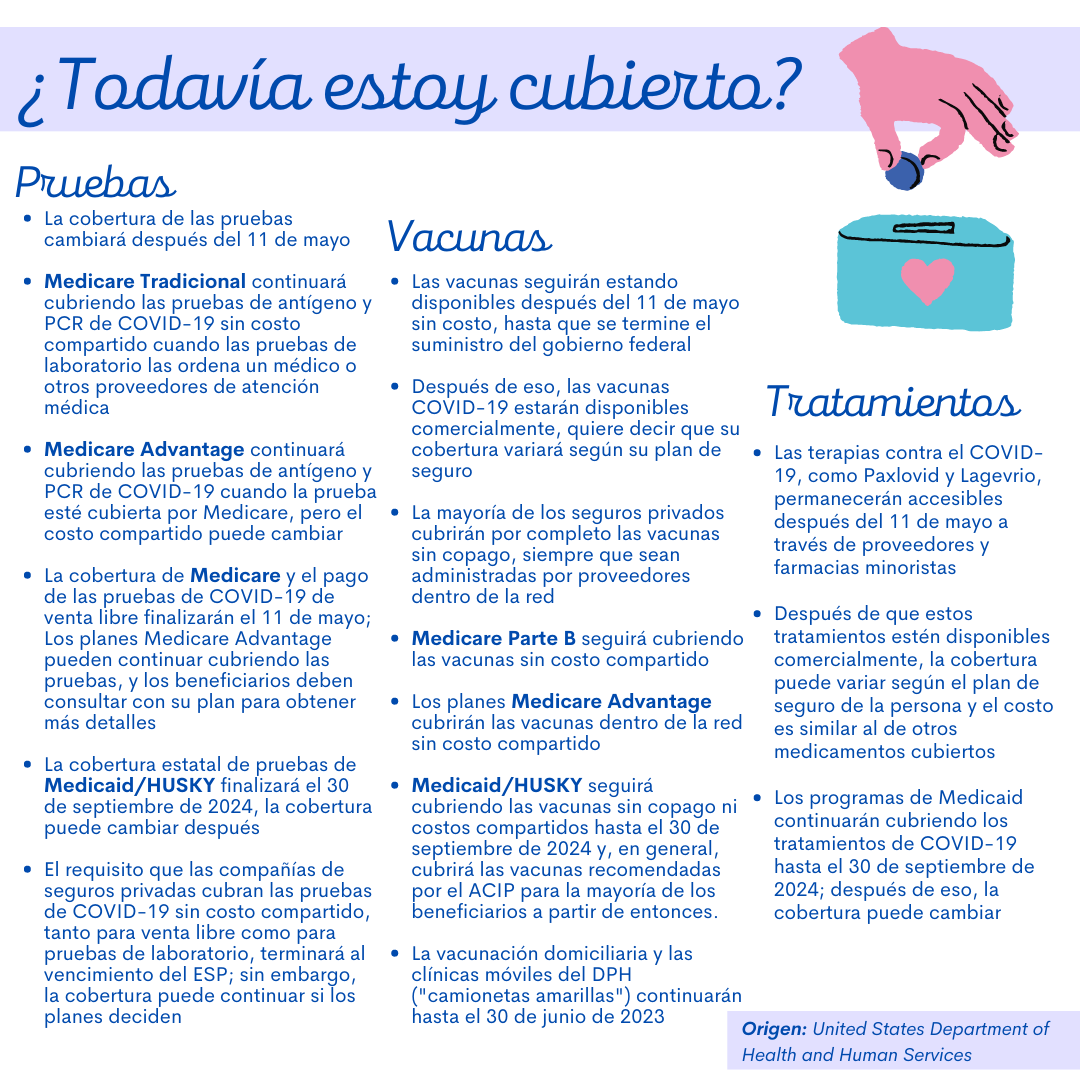 ¿Todavía estoy cubierto?

Pruebas

• La cobertura de las pruebas cambiará después del 11 de mayo

• Medicare Tradicional continuará cubriendo las pruebas de antígeno y PCR de COVID-19 sin costo compartido cuando las pruebas de laboratorio las ordena un médico o otros proveedores de atención médica

• Medicare Advantage continuará cubriendo las pruebas de antígeno y PCR de COVID-19 cuando la prueba esté cubierta por Medicare, pero el costo compartido puede cambiar

• La cobertura de Medicare y el pago de las pruebas de COVID-19 de venta libre finalizarán el 11 de mayo; Los planes Medicare Advantage pueden continuar cubriendo las pruebas, y los beneficiarios deben consultar con su plan para obtener más detalles

• La cobertura estatal de pruebas de Medicaid/HUSKY finalizará el 30 de septiembre de 2024, la cobertura puede cambiar después

• El requisito que las compañías de seguros privadas cubran las pruebas de COVID-19 sin costo compartido, tanto para venta libre como para pruebas de laboratorio, terminará al vencimiento del ESP; sin embargo, la cobertura puede continuar si los planes deciden

Vacunas

• Las vacunas seguirán estando disponibles después del 11 de mayo sin costo, hasta que se termine el suministro del gobierno federal

• Después de eso, las vacunas COVID-19 estarán disponibles comercialmente, quiere decir que su cobertura variará según su plan de seguro

• La mayoría de los seguros privados cubrirán por completo las vacunas sin copago, siempre que sean administradas por proveedores dentro de la red

• Medicare Parte B seguirá cubriendo las vacunas sin costo compartido

• Los planes Medicare Advantage cubrirán las vacunas dentro de la red sin costo compartido

• Medicaid/HUSKY seguirá cubriendo las vacunas sin copago ni costos compartidos hasta el 30 de septiembre de 2024 y, en general, cubrirá las vacunas recomendadas por el ACIP para la mayoría de los beneficiarios a partir de entonces.

• La vacunación domiciliaria y las clínicas móviles del DPH ("camionetas amarillas") continuarán hasta el 30 de junio de 2023

Tratamientos

• Las terapias contra el COVID-19, como Paxlovid y Lagevrio, permanecerán accesibles después del 11 de mayo a través de proveedores y farmacias minoristas

• Después de que estos tratamientos estén disponibles comercialmente, la cobertura puede variar según el plan de seguro de la persona y el costo es similar al de otros medicamentos cubiertos

• Los programas de Medicaid continuarán cubriendo los tratamientos de COVID-19 hasta el 30 de septiembre de 2024; después de eso, la cobertura puede cambiar

Origen: United States Department of Health and Human Services